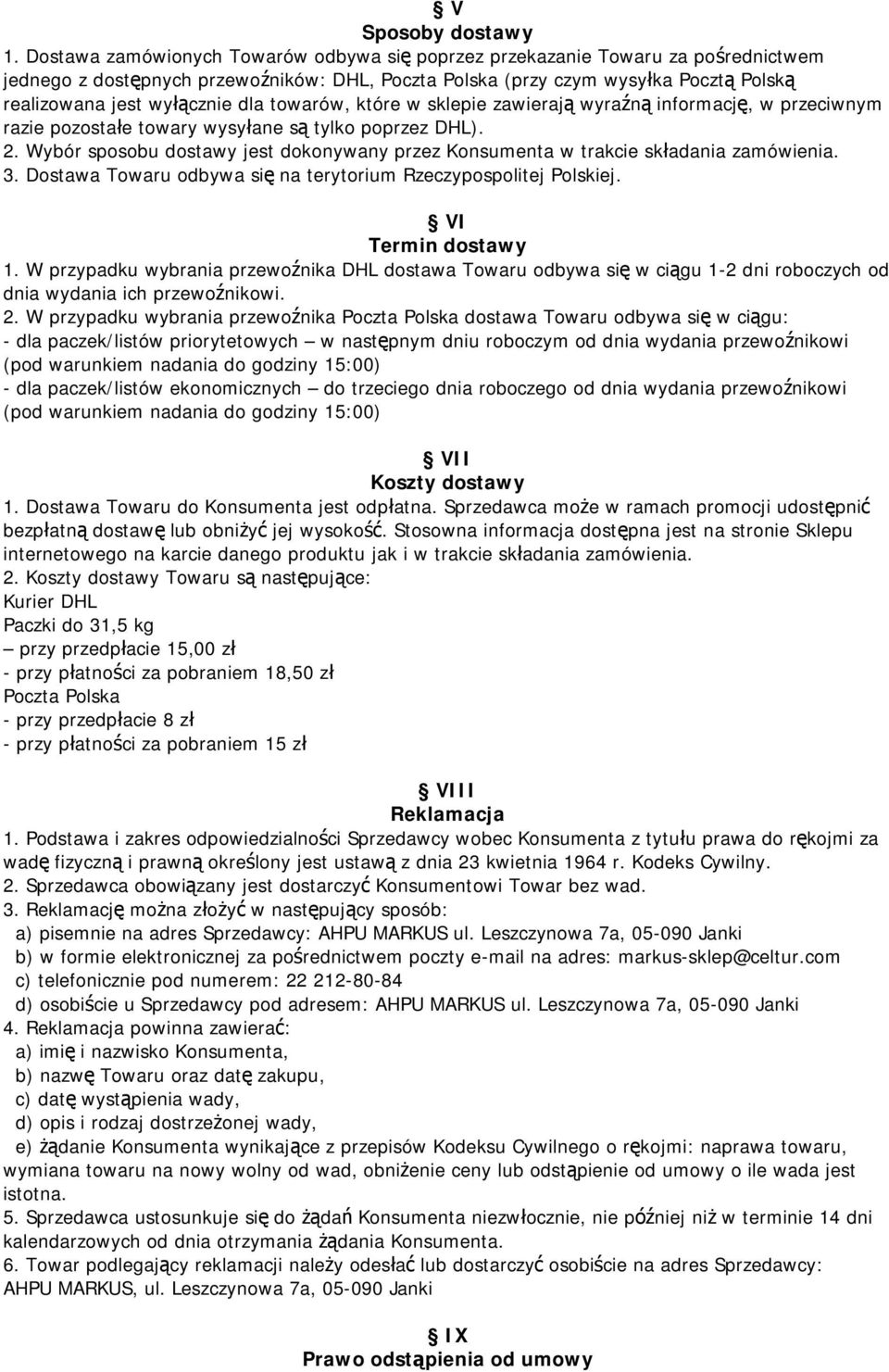 § V
Sposoby dostawy
1. Dostawa zamówionych Towarów odbywa się poprzez przekazanie Towaru za pośrednictwem jednego z dostępnych przewoźników: DHL, Poczta Polska (przy czym wysyłka Pocztą Polską realizowana jest wyłącznie dla towarów, które w sklepie zawierają wyraźną informację, w przeciwnym razie pozostałe towary wysyłane są tylko poprzez DHL).
2. Wybór sposobu dostawy jest dokonywany przez Konsumenta w trakcie składania zamówienia.
3. Dostawa Towaru odbywa się na terytorium Rzeczypospolitej Polskiej.

§ VI
Termin dostawy
1. W przypadku wybrania przewoźnika DHL dostawa Towaru odbywa się w ciągu 1-2 dni roboczych od dnia wydania ich przewoźnikowi.
2. W przypadku wybrania przewoźnika Poczta Polska dostawa Towaru odbywa się w ciągu:
- dla paczek/listów priorytetowych – w następnym dniu roboczym od dnia wydania przewoźnikowi (pod warunkiem nadania do godziny 15:00)
- dla paczek/listów ekonomicznych – do trzeciego dnia roboczego od dnia wydania przewoźnikowi (pod warunkiem nadania do godziny 15:00)

§ VII
Koszty dostawy
1. Dostawa Towaru do Konsumenta jest odpłatna. Sprzedawca może w ramach promocji udostępnić bezpłatną dostawę lub obniżyć jej wysokość. Stosowna informacja dostępna jest na stronie Sklepu internetowego na karcie danego produktu jak i w trakcie składania zamówienia.
2. Koszty dostawy Towaru są następujące:
Kurier DHL
Paczki do 31,5 kg
– przy przedpłacie 15,00 zł
- przy płatności za pobraniem 18,50 zł
Poczta Polska
- przy przedpłacie 8 zł
- przy płatności za pobraniem 15 zł

§ VIII
Reklamacja
1. Podstawa i zakres odpowiedzialności Sprzedawcy wobec Konsumenta z tytułu prawa do rękojmi za wadę fizyczną i prawną określony jest ustawą z dnia 23 kwietnia 1964 r. Kodeks Cywilny.
2. Sprzedawca obowiązany jest dostarczyć Konsumentowi Towar bez wad.
3. Reklamację można złożyć w następujący sposób:
a) pisemnie na adres Sprzedawcy: AHPU MARKUS ul. Leszczynowa 7a, 05-090 Janki
b) w formie elektronicznej za pośrednictwem poczty e-mail na adres: markus-sklep@celtur.com
c) telefonicznie pod numerem: 22 212-80-84
d) osobiście u Sprzedawcy pod adresem: AHPU MARKUS ul. Leszczynowa 7a, 05-090 Janki
4. Reklamacja powinna zawierać:
a) imię i nazwisko Konsumenta,
b) nazwę Towaru oraz datę zakupu,
c) datę wystąpienia wady,
d) opis i rodzaj dostrzeżonej wady,
e) żądanie Konsumenta wynikające z przepisów Kodeksu Cywilnego o rękojmi: naprawa towaru, wymiana towaru na nowy wolny od wad, obniżenie ceny lub odstąpienie od umowy o ile wada jest istotna.
5. Sprzedawca ustosunkuje się do żądań Konsumenta niezwłocznie, nie później niż w terminie 14 dni kalendarzowych od dnia otrzymania żądania Konsumenta.
6. Towar podlegający reklamacji należy odesłać lub dostarczyć osobiście na adres Sprzedawcy: AHPU MARKUS, ul. Leszczynowa 7a, 05-090 Janki

§ IX
Prawo odstąpienia od umowy